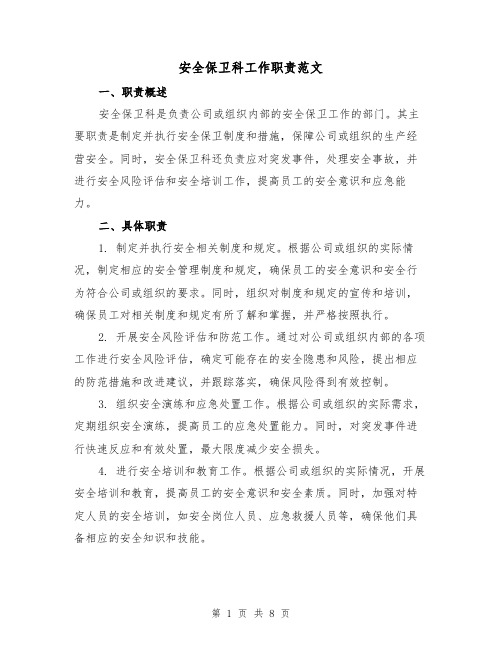 安全保卫科工作职责范文

一、职责概述

安全保卫科是负责公司或组织内部的安全保卫工作的部门。其主要职责是制定并执行安全保卫制度和措施，保障公司或组织的生产经营安全。同时，安全保卫科还负责应对突发事件，处理安全事故，并进行安全风险评估和安全培训工作，提高员工的安全意识和应急能力。

二、具体职责

1. 制定并执行安全相关制度和规定。根据公司或组织的实际情况，制定相应的安全管理制度和规定，确保员工的安全意识和安全行为符合公司或组织的要求。同时，组织对制度和规定的宣传和培训，确保员工对相关制度和规定有所了解和掌握，并严格按照执行。

2. 开展安全风险评估和防范工作。通过对公司或组织内部的各项工作进行安全风险评估，确定可能存在的安全隐患和风险，提出相应的防范措施和改进建议，并跟踪落实，确保风险得到有效控制。

3. 组织安全演练和应急处置工作。根据公司或组织的实际需求，定期组织安全演练，提高员工的应急处置能力。同时，对突发事件进行快速反应和有效处置，最大限度减少安全损失。

4. 进行安全培训和教育工作。根据公司或组织的实际情况，开展安全培训和教育，提高员工的安全意识和安全素质。同时，加强对特定人员的安全培训，如安全岗位人员、应急救援人员等，确保他们具备相应的安全知识和技能。

第 1 页 共 8 页